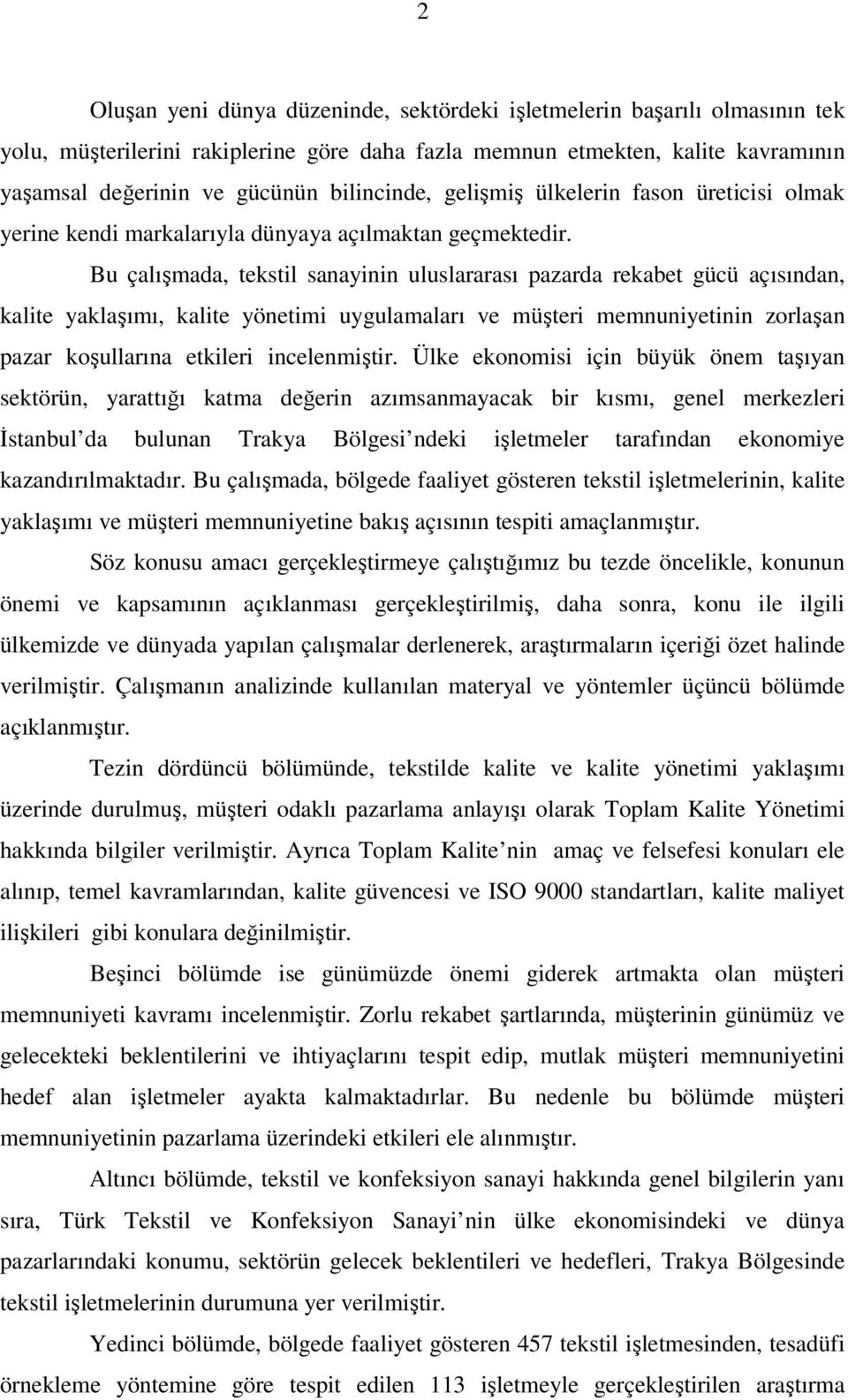 2

Oluşan yeni dünya düzeninde, sektördeki işletmelerin başarılı olmasının tek yolu, müşterilerini rakiplerine göre daha fazla memnun etmekten, kalite kavramının yaşamsal değerinin ve gücünün bilincinde, gelişmiş ülkelerin fason üreticisi olmak yerine kendi markalarıyla dünyaya açılmaktan geçmektedir.

Bu çalışmada, tekstil sanayinin uluslararası pazarda rekabet gücü açısından, kalite yaklaşımı, kalite yönetimi uygulamaları ve müşteri memnuniyetinin zorlaşan pazar koşullarına etkileri incelenmiştir. Ülke ekonomisi için büyük önem taşıyan sektörün, yarattığı katma değerin azımsanmayacak bir kısmı, genel merkezleri İstanbul da bulunan Trakya Bölgesi ndeki işletmeler tarafından ekonomiye kazandırılmaktadır. Bu çalışmada, bölgede faaliyet gösteren tekstil işletmelerinin, kalite yaklaşımı ve müşteri memnuniyetine bakış açısının tespiti amaçlanmıştır.

Söz konusu amacı gerçekleştirmeye çalıştığımız bu tezde öncelikle, konunun önemi ve kapsamının açıklanması gerçekleştirilmiş, daha sonra, konu ile ilgili ülkemizde ve dünyada yapılan çalışmalar derlenerek, araştırmaların içeriği özet halinde verilmiştir. Çalışmanın analizinde kullanılan materyal ve yöntemler üçüncü bölümde açıklanmıştır.

Tezin dördüncü bölümünde, tekstilde kalite ve kalite yönetimi yaklaşımı üzerinde durulmuş, müşteri odaklı pazarlama anlayışı olarak Toplam Kalite Yönetimi hakkında bilgiler verilmiştir. Ayrıca Toplam Kalite nin amaç ve felsefesi konuları ele alınıp, temel kavramlarından, kalite güvencesi ve ISO 9000 standartları, kalite maliyet ilişkileri gibi konulara değinilmiştir.

Beşinci bölümde ise günümüzde önemi giderek artmakta olan müşteri memnuniyeti kavramı incelenmiştir. Zorlu rekabet şartlarında, müşterinin günümüz ve gelecekteki beklentilerini ve ihtiyaçlarını tespit edip, mutlak müşteri memnuniyetini hedef alan işletmeler ayakta kalmaktadırlar. Bu nedenle bu bölümde müşteri memnuniyetinin pazarlama üzerindeki etkileri ele alınmıştır.

Altıncı bölümde, tekstil ve konfeksiyon sanayi hakkında genel bilgilerin yanı sıra, Türk Tekstil ve Konfeksiyon Sanayi nin ülke ekonomisindeki ve dünya pazarlarındaki konumu, sektörün gelecek beklentileri ve hedefleri, Trakya Bölgesinde tekstil işletmelerinin durumuna yer verilmiştir.

Yedinci bölümde, bölgede faaliyet gösteren 457 tekstil işletmesinden, tesadüfi örnekleme yöntemine göre tespit edilen 113 işletmeyle gerçekleştirilen araştırma